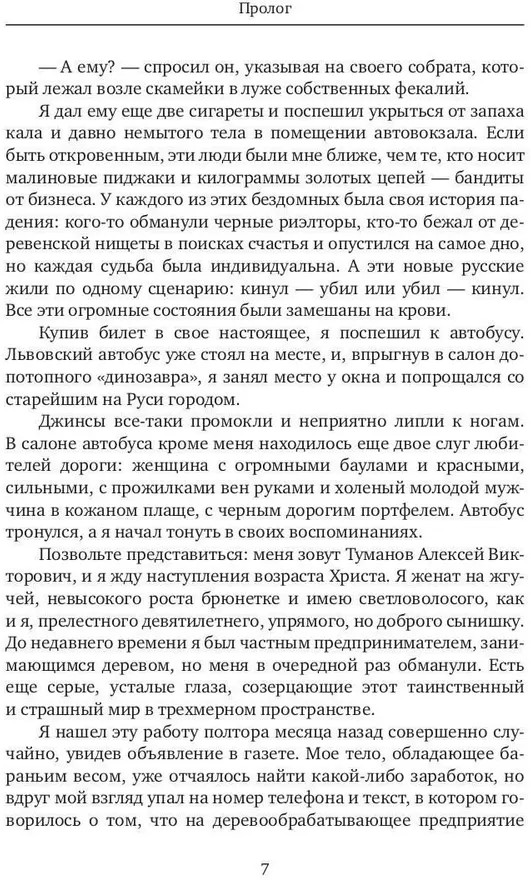 Пролог

— А ему? — спросил он, указывая на своего собрата, который лежал возле скамейки в луже собственных фекалий.

Я дал ему еще две сигареты и поспешил укрыться от запаха кала и давно немытого тела в помещении автовокзала. Если быть откровенным, эти люди были мне ближе, чем те, кто носит малиновые пиджаки и килограммы золотых цепей — бандиты от бизнеса. У каждого из этих бездомных была своя история падения: кого-то обманули черные риэлторы, кто-то бежал от деревенской нищеты в поисках счастья и опустился на самое дно, но каждая судьба была индивидуальна. А эти новые русские жили по одному сценарию: кинул — убил или убил — кинул. Все эти огромные состояния были замешаны на крови.

Купив билет в свое настоящее, я поспешил к автобусу. Львовский автобус уже стоял на месте, и, впрыгнув в салон допотопного «динозавра», я занял место у окна и попрощался со старейшим на Руси городом.

Джинсы все-таки промокли и неприятно липли к ногам. В салоне автобуса кроме меня находилось еще двое слуг любителей дороги: женщина с огромными баулами и красными, сильными, с прожилками вен руками и холеный молодой мужчина в кожаном плаще, с черным дорогим портфелем. Автобус тронулся, а я начал тонуть в своих воспоминаниях.

Позвольте представиться: меня зовут Туманов Алексей Викторович, и я жду наступления возраста Христа. Я женат на жгучей, невысокого роста брюнетке и имею светловолосого, как и я, прелестного девятилетнего, упрямого, но доброго сынишку. До недавнего времени я был частным предпринимателем, занимающимся деревом, но меня в очередной раз обманули. Есть еще серые, усталые глаза, созерцающие этот таинственный и страшный мир в трехмерном пространстве.

Я нашел эту работу полтора месяца назад совершенно случайно, увидев объявление в газете. Мое тело, обладающее бараньим весом, уже отчаялось найти какой-либо заработок, но вдруг мой взгляд упал на номер телефона и текст, в котором говорилось о том, что на деревообрабатывающее предприятие

7